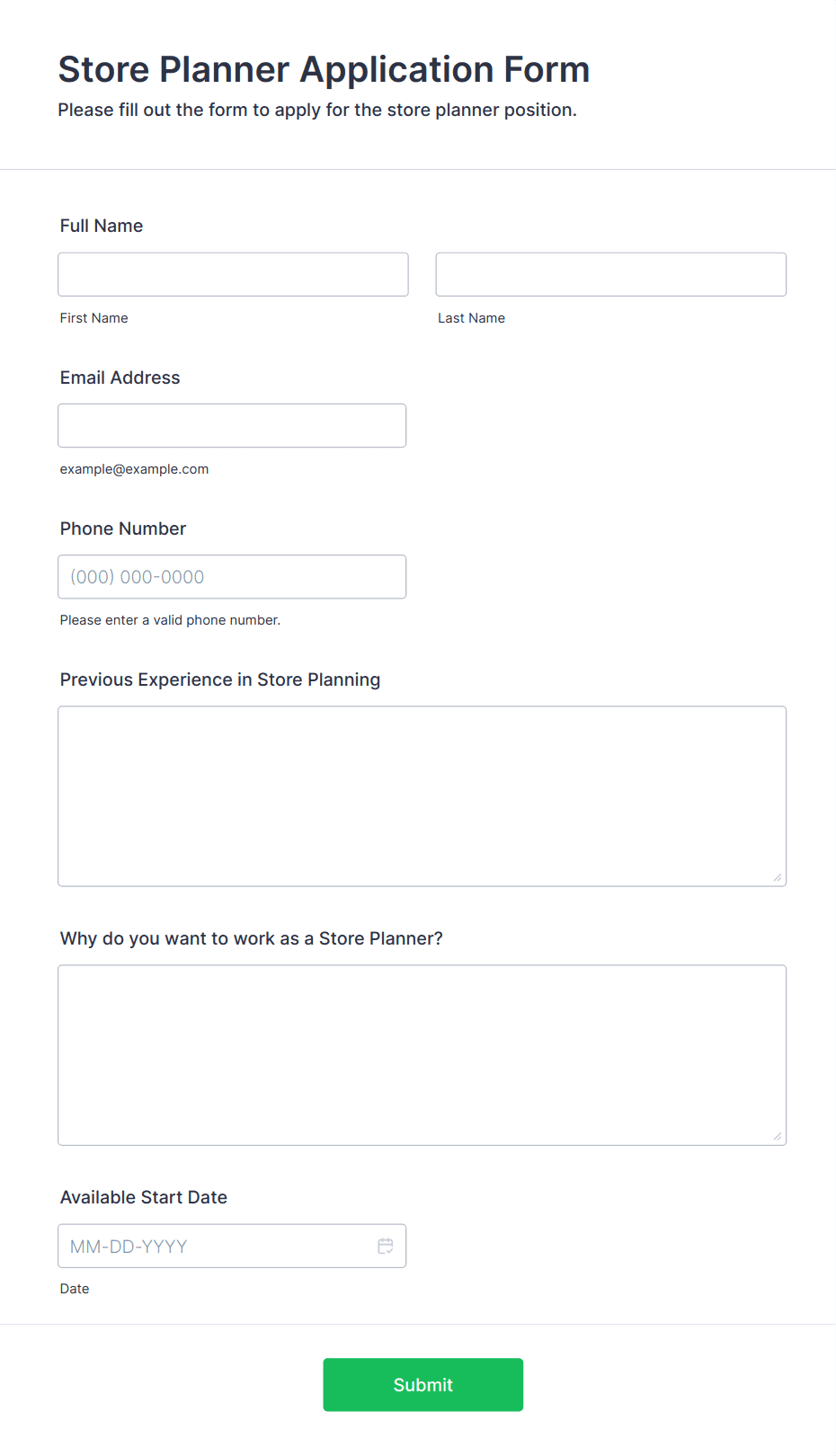 Store Planner Application Form

Please fill out the form to apply for the store planner position.

Full Name

First Name

Last Name

Email Address

example@example.com

Phone Number

(000) 000-0000

Please enter a valid phone number.

Previous Experience in Store Planning

Why do you want to work as a Store Planner?

Available Start Date

MM-DD-YYYY

Date

Submit